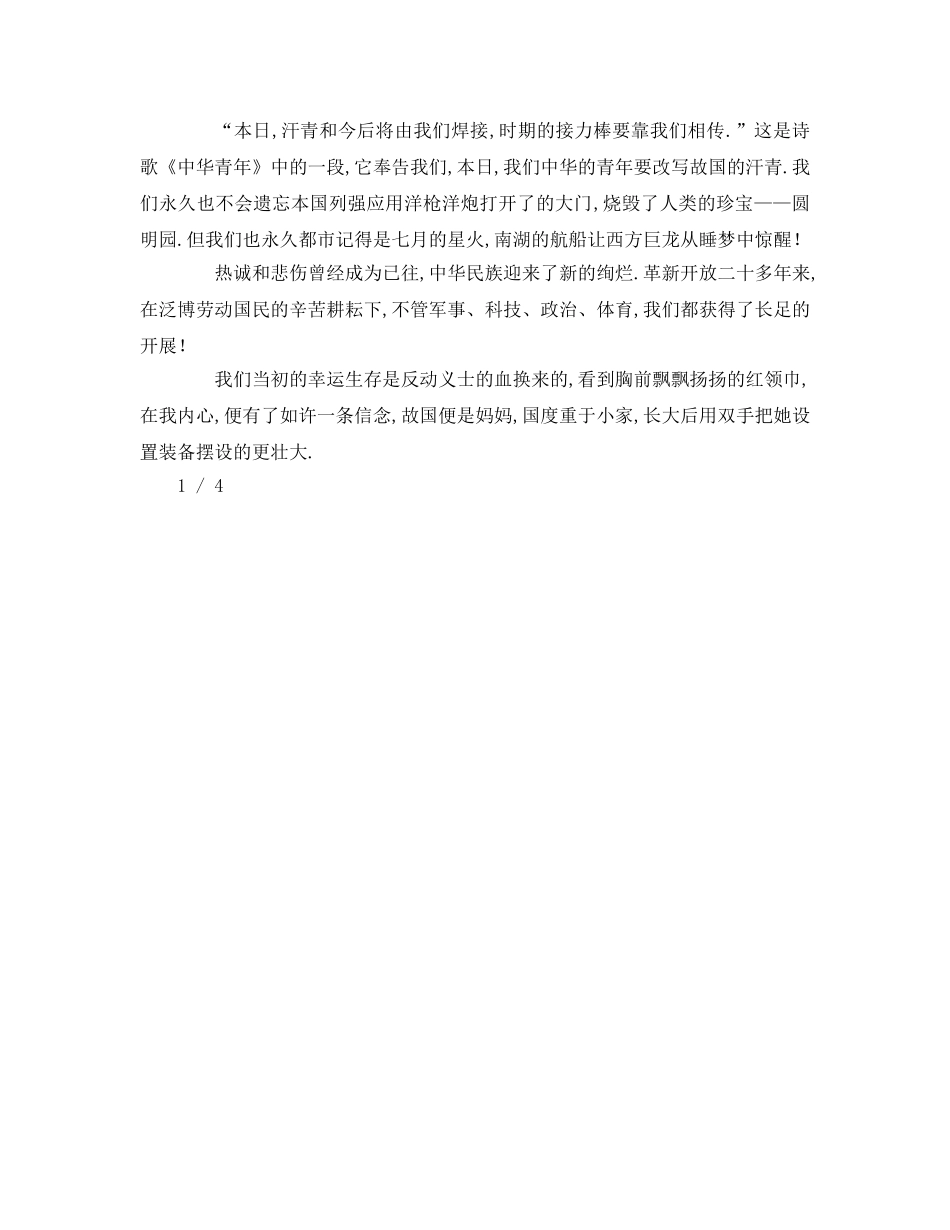 “本日,汗青和今后将由我们焊接,时期的接力棒要靠我们相传.”这是诗歌《中华青年》中的一段,它奉告我们,本日,我们中华的青年要改写故国的汗青.我们永久也不会遗忘本国列强应用洋枪洋炮打开了的大门,烧毁了人类的珍宝——圆明园.但我们也永久都市记得是七月的星火,南湖的航船让西方巨龙从睡梦中惊醒!

热诚和悲伤曾经成为已往,中华民族迎来了新的绚烂.革新开放二十多年来,在泛博劳动国民的辛苦耕耘下,不管军事、科技、政治、体育,我们都获得了长足的开展!

我们当初的幸运生存是反动义士的血换来的,看到胸前飘飘扬扬的红领巾,在我内心,便有了如许一条信念,故国便是妈妈,国度重于小家,长大后用双手把她设置装备摆设的更壮大.

1 / 4